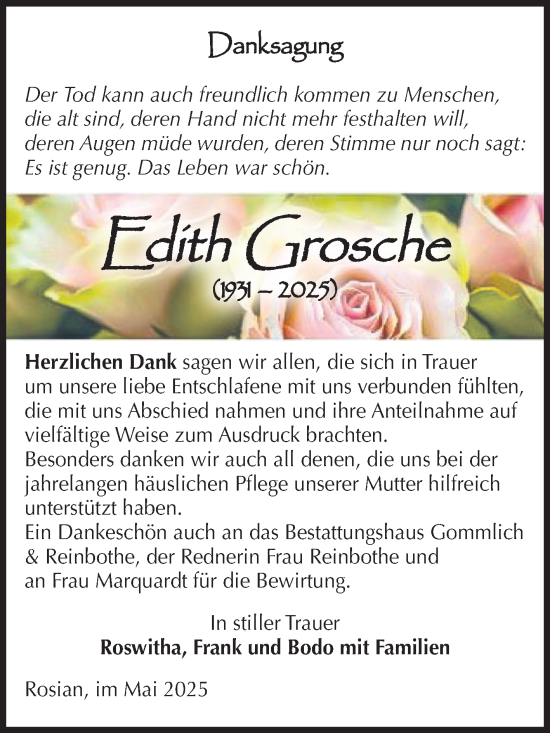 Danksagung

Der Tod kann auch freundlich kommen zu Menschen, die alt sind, deren Hand nicht mehr festhalten will, deren Augen müde wurden, deren Stimme nur noch sagt: Es ist genug. Das Leben war schön.

Edith Grosche
(1931 – 2025)

Herzlichen Dank sagen wir allen, die sich in Trauer um unsere liebe Entschlafene mit uns verbunden fühlten, die mit uns Abschied nahmen und ihre Anteilnahme auf vielfältige Weise zum Ausdruck brachten.
Besonders danken wir auch all denen, die uns bei der jahrelangen häuslichen Pflege unserer Mutter hilfreich unterstützt haben.
Ein Dankeschön auch an das Bestattungshaus Gommlich & Reinbothe, der Rednerin Frau Reinbothe und an Frau Marquardt für die Bewirtung.

In stiller Trauer
Roswitha, Frank und Bodo mit Familien

Rosian, im Mai 2025